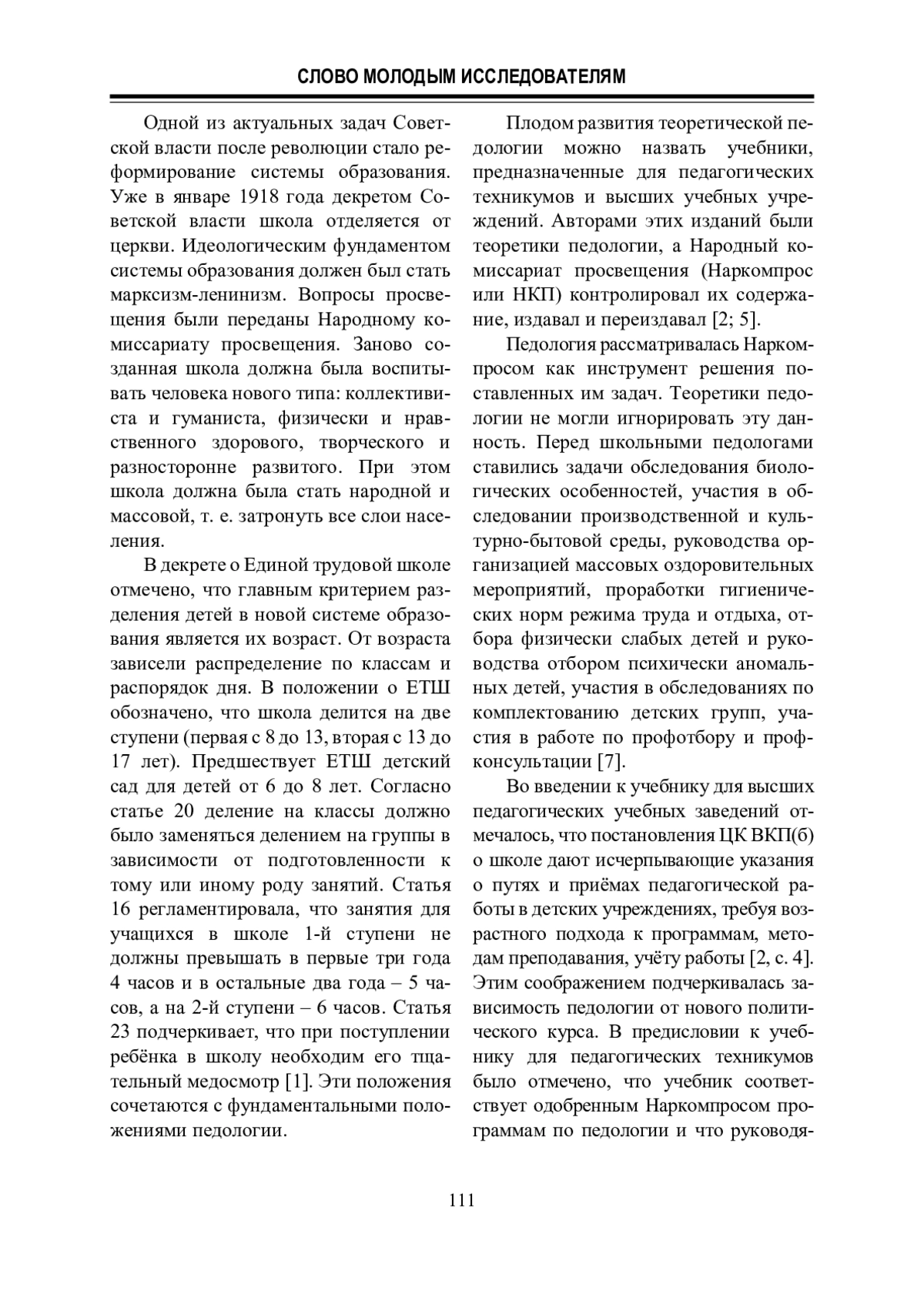 СЛОВО МОЛОДЫМ ИССЛЕДОВАТЕЛЯМ

Одной из актуальных задач Советской власти после революции стало реформирование системы образования. Уже в январе 1918 года декретом Советской власти школа отделяется от церкви. Идеологическим фундаментом системы образования должен был стать марксизм-ленинизм. Вопросы просвещения были переданы Народному комиссариату просвещения. Заново созданная школа должна была воспитывать человека нового типа: коллективиста и гуманиста, физически и нравственного здорового, творческого и разносторонне развитого. При этом школа должна была стать народной и массовой, т. е. затронуть все слои населения.

В декрете о Единой трудовой школе отмечено, что главным критерием разделения детей в новой системе образования является их возраст. От возраста зависели распределение по классам и распорядок дня. В положении о ЕТШ обозначено, что школа делится на две ступени (первая с 8 до 13, вторая с 13 до 17 лет). Предшествует ЕТШ детский сад для детей от 6 до 8 лет. Согласно статье 20 деление на классы должно было заменяться делением на группы в зависимости от подготовленности к тому или иному роду занятий. Статья 16 регламентировала, что занятия для учащихся в школе 1-й ступени не должны превышать в первые три года 4 часов и в остальные два года – 5 часов, а на 2-й ступени – 6 часов. Статья 23 подчеркивает, что при поступлении ребёнка в школу необходим его тщательный медосмотр [1]. Эти положения сочетаются с фундаментальными положениями педологии.

Плодом развития теоретической педологии можно назвать учебники, предназначенные для педагогических техникумов и высших учебных учреждений. Авторами этих изданий были теоретики педологии, а Народный комиссариат просвещения (Наркомпрос или НКП) контролировал их содержание, издавал и переиздавал [2; 5].

Педология рассматривалась Наркомпросом как инструмент решения поставленных им задач. Теоретики педологии не могли игнорировать эту данность. Перед школьными педологами ставились задачи обследования биологических особенностей, участия в обследовании производственной и культурно-бытовой среды, руководства организацией массовых оздоровительных мероприятий, проработки гигиенических норм режима труда и отдыха, отбора физически слабых детей и руководства отбором психически аномальных детей, участия в обследованиях по комплектованию детских групп, участия в работе по профотбору и профконсультации [7].

Во введении к учебнику для высших педагогических учебных заведений отмечалось, что постановления ЦК ВКП(б) о школе дают исчерпывающие указания о путях и приёмах педагогической работы в детских учреждениях, требуя возрастного подхода к программам, методам преподавания, учёту работы [2, с. 4]. Этим соображением подчеркивалась зависимость педологии от нового политического курса. В предисловии к учебнику для педагогических техникумов было отмечено, что учебник соответствует одобренным Наркомпросом программам по педологии и что руководя-

111